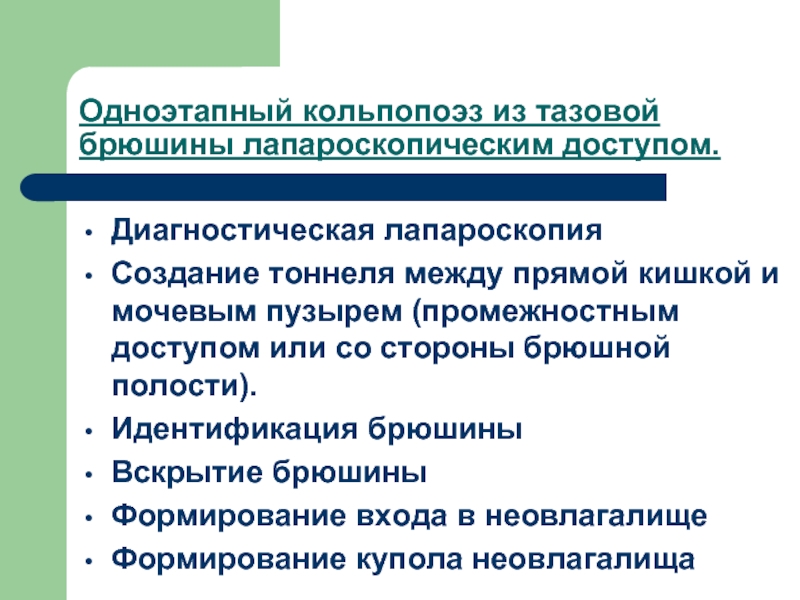 Одноэтапный кольпопоэз из тазовой брюшины лапароскопическим доступом.

• Диагностическая лапароскопия
• Создание тоннеля между прямой кишкой и мочевым пузырем (промежностным доступом или со стороны брюшной полости).
• Идентификация брюшины
• Вскрытие брюшины
• Формирование входа в неовлагалище
• Формирование купола неовлагалища